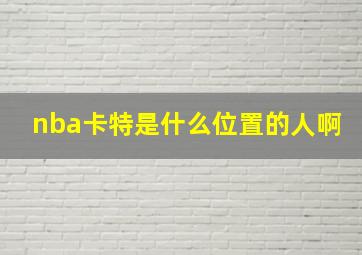 nba卡特是什么位置的人啊